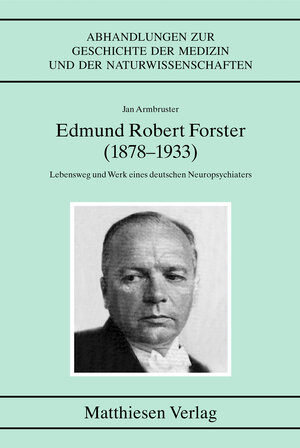 ABHANDLUNGEN ZUR GESCHICHTE DER MEDIZIN UND DER NATURWISSENSCHAFTEN

Jan Armbruster

Edmund Robert Forster (1878–1933)

Lebensweg und Werk eines deutschen Neuropsychiaters

Matthiesen Verlag